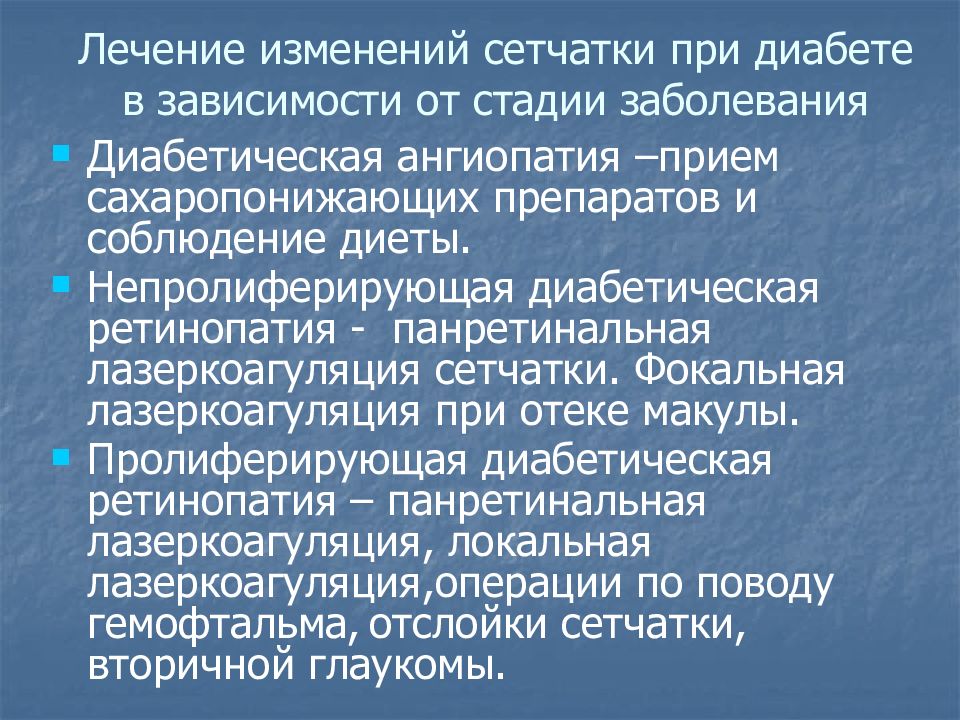 Лечение изменений сетчатки при диабете в зависимости от стадии заболевания

Диабетическая ангиопатия –прием сахаропонижающих препаратов и соблюдение диеты.

Непролиферирующая диабетическая ретинопатия - панретинальная лазеркоагуляция сетчатки. Фокальная лазеркоагуляция при отеке макулы.

Пролиферирующая диабетическая ретинопатия – панретинальная лазеркоагуляция, локальная лазеркоагуляция,операции по поводу гемофтальма, отслойки сетчатки, вторичной глаукомы.